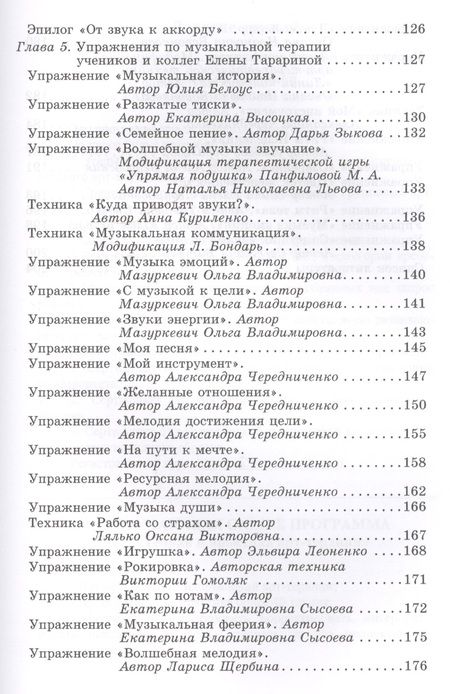 Эпилог «От звука к аккорду» ..........126
Глава 5. Упражнения по музыкальной терапии учеников и коллег Елены Тарариной ..........127
Упражнение «Музыкальная история». Автор Юлия Белоус ..........127
Упражнение «Разжатые тиски». Автор Екатерина Высоцкая ..........130
Упражнение «Семейное пение». Автор Дарья Зыкова ..........132
Упражнение «Волшебной музыки звучание». Модификация терапевтической игры «Упрямая подушка» Панфиловой М. А. Автор Наталья Николаевна Львова ..........133
Техника «Куда приводят звуки?». Автор Анна Куриленко ..........136
Техника «Музыкальная коммуникация». Модификация Л. Бондарь ..........138
Упражнение «Музыка эмоций». Автор Мазуркевич Ольга Владимировна ..........140
Упражнение «С музыкой к цели». Автор Мазуркевич Ольга Владимировна ..........141
Упражнение «Звуки энергии». Автор Мазуркевич Ольга Владимировна ..........143
Упражнение «Моя песня» ..........145
Упражнение «Мой инструмент». Автор Александра Чередниченко ..........147
Упражнение «Желанные отношения». Автор Александра Чередниченко ..........150
Упражнение «Мелодия достижения цели». Автор Александра Чередниченко ..........155
Упражнение «На пути к мечте». Автор Александра Чередниченко ..........158
Упражнение «Ресурсная мелодия». Автор Александра Чередниченко ..........162
Упражнение «Музыка души» ..........166
Техника «Работа со страхом». Автор Лялько Оксана Викторовна ..........167
Упражнение «Игрушка». Автор Эльвира Леоненко ..........168
Упражнение «Рокировка». Авторская техника Виктории Гомоляк ..........171
Упражнение «Как по нотам». Автор Екатерина Владимировна Сысоева ..........172
Упражнение «Музыкальная феерия». Автор Екатерина Владимировна Сысоева ..........175
Упражнение «Волшебная мелодия». Автор Лариса Щербина ..........176